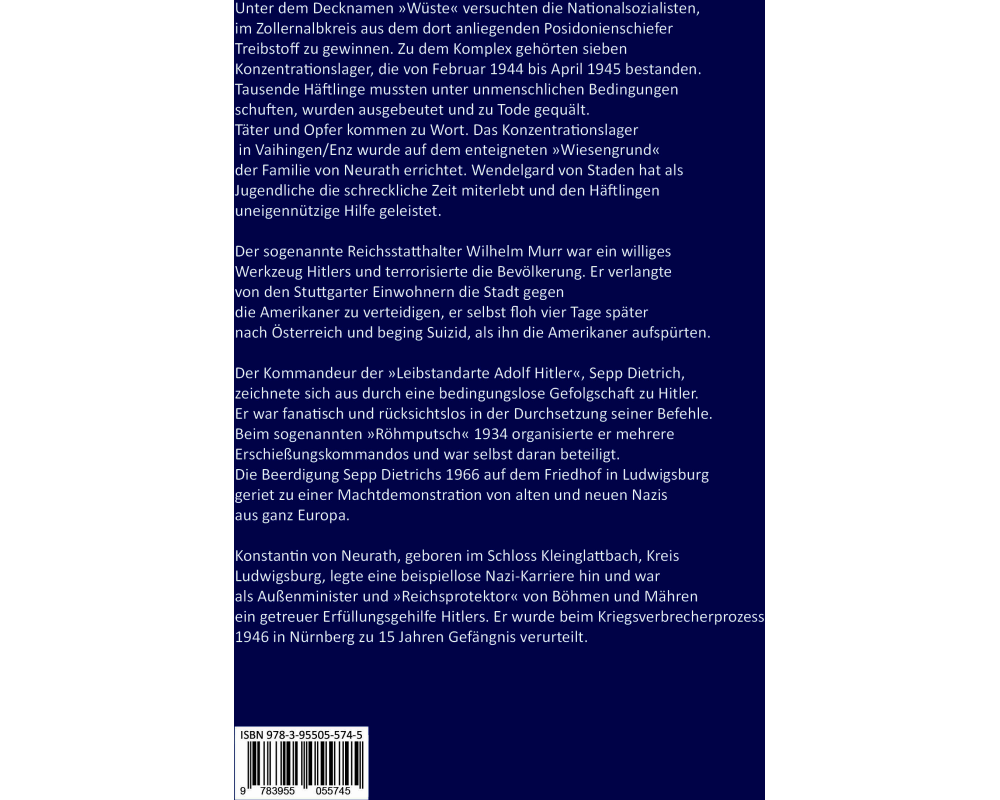 Unter dem Decknamen »Wüste« versuchten die Nationalsozialisten, im Zollernalbkreis aus dem dort anliegenden Posidonienschiefer Treibstoff zu gewinnen. Zu dem Komplex gehörten sieben Konzentrationslager, die von Februar 1944 bis April 1945 bestanden. Tausende Häftlinge mussten unter unmenschlichen Bedingungen schuften, wurden ausgebeutet und zu Tode gequält.
Täter und Opfer kommen zu Wort. Das Konzentrationslager in Vaihingen/Enz wurde auf dem enteigneten »Wiesengrund« der Familie von Neurath errichtet. Wendelgard von Staden hat als Jugendliche die schreckliche Zeit miterlebt und den Häftlingen uneigennützige Hilfe geleistet.

Der sogenannte Reichsstatthalter Wilhelm Murr war ein williges Werkzeug Hitlers und terrorisierte die Bevölkerung. Er verlangte von den Stuttgarter Einwohnern die Stadt gegen die Amerikaner zu verteidigen, er selbst floh vier Tage später nach Österreich und beging Suizid, als ihn die Amerikaner aufspürten.

Der Kommandeur der »Leibstandarte Adolf Hitler«, Sepp Dietrich, zeichnete sich aus durch eine bedingungslose Gefolgschaft zu Hitler. Er war fanatisch und rücksichtslos in der Durchsetzung seiner Befehle. Beim sogenannten »Röhmputsch« 1934 organisierte er mehrere Erschießungskommandos und war selbst daran beteiligt.
Die Beerdigung Sepp Dietrichs 1966 auf dem Friedhof in Ludwigsburg geriet zu einer Machtdemonstration von alten und neuen Nazis aus ganz Europa.

Konstantin von Neurath, geboren im Schloss Kleinglattbach, Kreis Ludwigsburg, legte eine beispiellose Nazi-Karriere hin und war als Außenminister und »Reichsprotektor« von Böhmen und Mähren ein getreuer Erfüllungsgehilfe Hitlers. Er wurde beim Kriegsverbrecherprozess 1946 in Nürnberg zu 15 Jahren Gefängnis verurteilt.

ISBN 978-3-95505-574-5
9 783955 055745